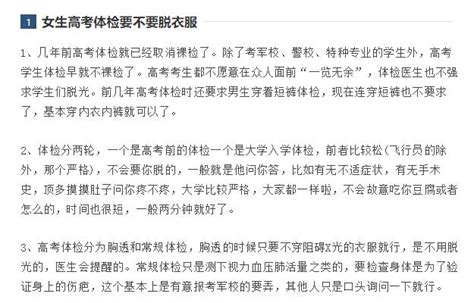 1 女生高考体检要不要脱衣服

1、几年前高考体检就已经取消裸检了。除了考军校、警校、特种专业的学生外，高考学生体检早就不裸检了。高考考生都不愿意在众人面前“一览无余”，体检医生也不强求学生们脱光。前几年高考体检时还要求男生穿着短裤体检，现在连穿短裤也不要求了，基本穿内衣内裤就可以了。

2、体检分两轮，一个是高考前的体检一个是大学入学体检，前者比较松(飞行员的除外，那个严格)，不会要你脱的，一般就是他问你答，比如有无不适症状，有无手术史，顶多摸摸肚子问你疼不疼，大学比较严格，大家都一样啦，不会故意吃你豆腐或者怎么的，时间也很短，一般两分钟就好了。

3、高考体检分为胸透和常规体检，胸透的时候只要不穿阻碍X光的衣服就行，是不用脱光的，医生会提醒的。常规体检只是测下视力血压肺活量之类的，要检查身体是为了验证身上的伤疤，这个基本上是有意报考军校的要弄，其他人只是口头询问一下就行。